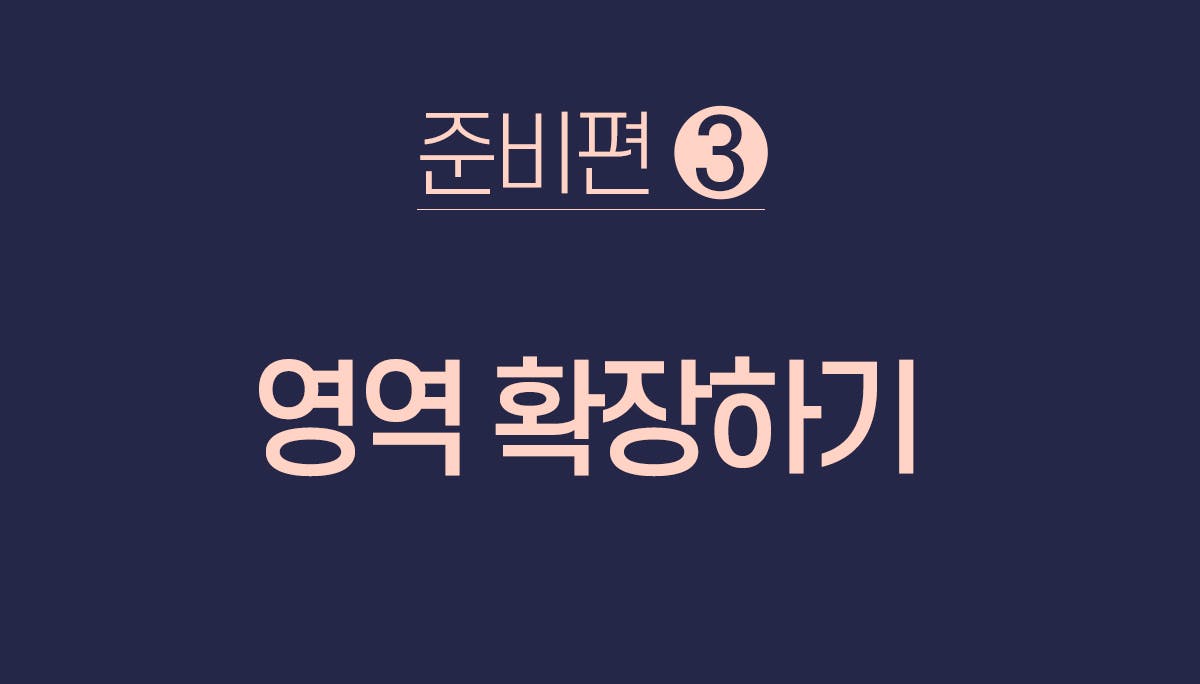 준비편 ❸

영역 확장하기